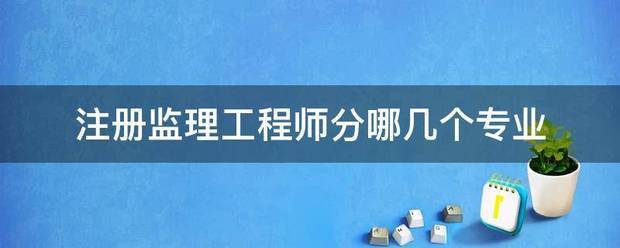 注册监理工程师分哪几个专业